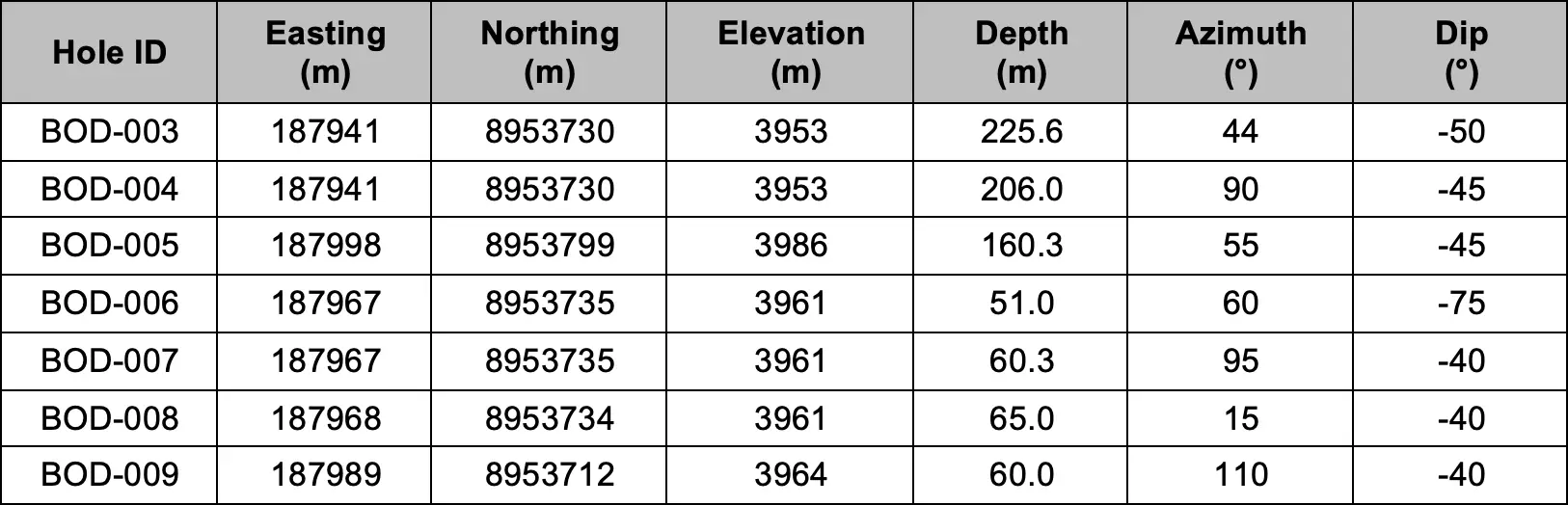 | Hole ID | Easting (m) | Northing (m) | Elevation (m) | Depth (m) | Azimuth (°) | Dip (°) |
|---|---|---|---|---|---|---|
| BOD-003 | 187941 | 8953730 | 3953 | 225.6 | 44 | -50 |
| BOD-004 | 187941 | 8953730 | 3953 | 206.0 | 90 | -45 |
| BOD-005 | 187998 | 8953799 | 3986 | 160.3 | 55 | -45 |
| BOD-006 | 187967 | 8953735 | 3961 | 51.0 | 60 | -75 |
| BOD-007 | 187967 | 8953735 | 3961 | 60.3 | 95 | -40 |
| BOD-008 | 187968 | 8953734 | 3961 | 65.0 | 15 | -40 |
| BOD-009 | 187989 | 8953712 | 3964 | 60.0 | 110 | -40 |